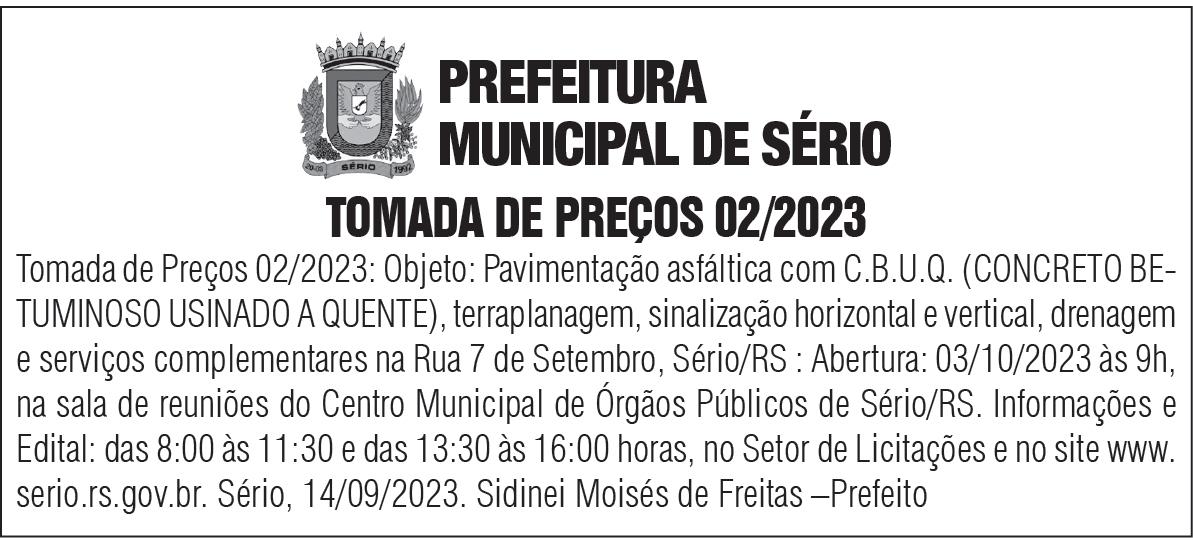 PREFEITURA
MUNICIPAL DE SÉRIO

TOMADA DE PREÇOS 02/2023

Tomada de Preços 02/2023: Objeto: Pavimentação asfáltica com C.B.U.Q. (CONCRETO BETUMINOSO USINADO A QUENTE), terraplanagem, sinalização horizontal e vertical, drenagem e serviços complementares na Rua 7 de Setembro, Sério/RS : Abertura: 03/10/2023 às 9h, na sala de reuniões do Centro Municipal de Órgãos Públicos de Sério/RS. Informações e Edital: das 8:00 às 11:30 e das 13:30 às 16:00 horas, no Setor de Licitações e no site www.serio.rs.gov.br. Sério, 14/09/2023. Sidinei Moisés de Freitas –Prefeito